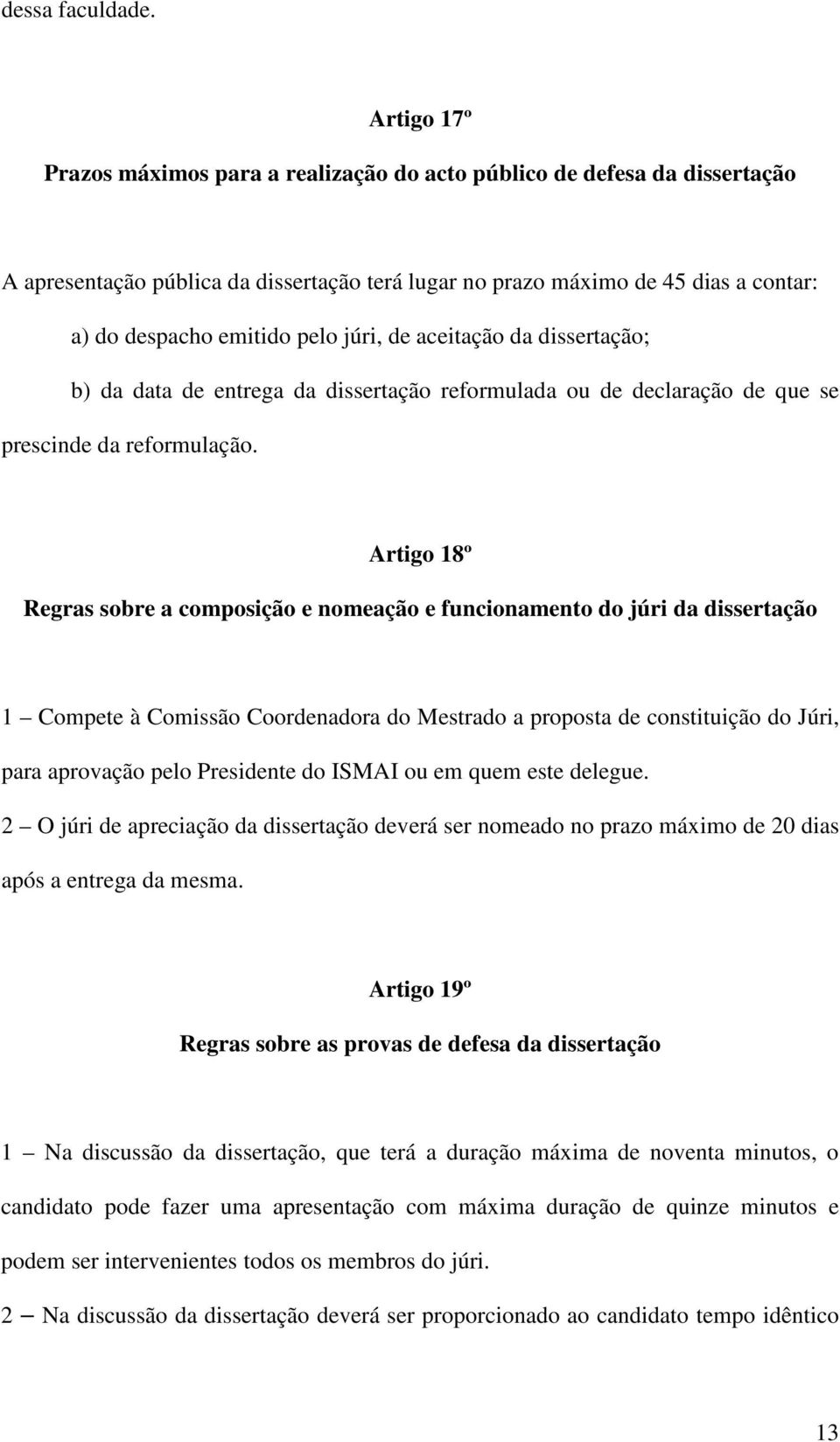 dessa faculdade.

Artigo 17º

Prazos máximos para a realização do acto público de defesa da dissertação

A apresentação pública da dissertação terá lugar no prazo máximo de 45 dias a contar:

a) do despacho emitido pelo júri, de aceitação da dissertação;

b) da data de entrega da dissertação reformulada ou de declaração de que se prescinde da reformulação.

Artigo 18º

Regras sobre a composição e nomeação e funcionamento do júri da dissertação

1 – Compete à Comissão Coordenadora do Mestrado a proposta de constituição do Júri, para aprovação pelo Presidente do ISMAI ou em quem este delegue.

2 – O júri de apreciação da dissertação deverá ser nomeado no prazo máximo de 20 dias após a entrega da mesma.

Artigo 19º

Regras sobre as provas de defesa da dissertação

1 – Na discussão da dissertação, que terá a duração máxima de noventa minutos, o candidato pode fazer uma apresentação com máxima duração de quinze minutos e podem ser intervenientes todos os membros do júri.

2 – Na discussão da dissertação deverá ser proporcionado ao candidato tempo idêntico

13